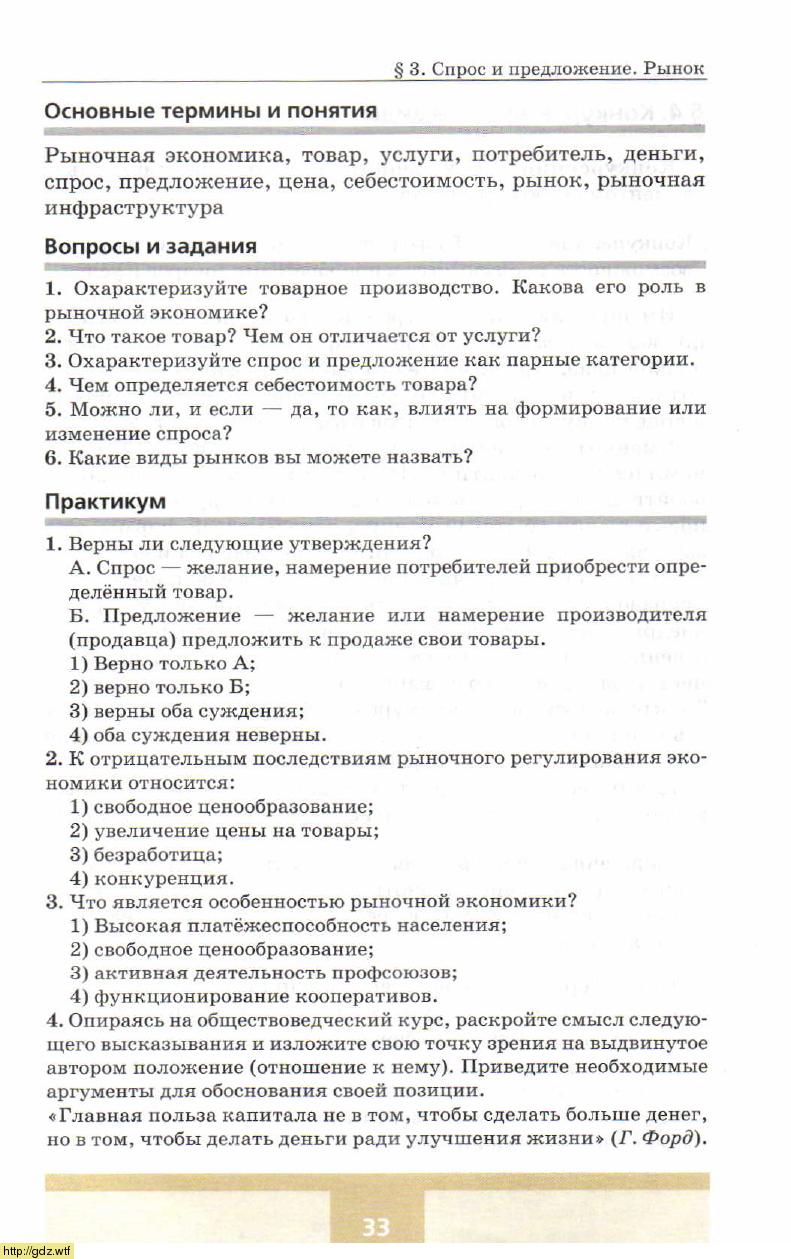 § 3. Спрос и предложение. Рынок

Основные термины и понятия

Рыночная экономика, товар, услуги, потребитель, деньги, спрос, предложение, цена, себестоимость, рынок, рыночная инфраструктура

Вопросы и задания

1. Охарактеризуйте товарное производство. Какова его роль в рыночной экономике?
2. Что такое товар? Чем он отличается от услуги?
3. Охарактеризуйте спрос и предложение как парные категории.
4. Чем определяется себестоимость товара?
5. Можно ли, и если — да, то как, влиять на формирование или изменение спроса?
6. Какие виды рынков вы можете назвать?

Практикум

1. Верны ли следующие утверждения?
А. Спрос — желание, намерение потребителей приобрести определённый товар.
Б. Предложение — желание или намерение производителя (продавца) предложить к продаже свои товары.
1) Верно только А;
2) верно только Б;
3) верны оба суждения;
4) оба суждения неверны.
2. К отрицательным последствиям рыночного регулирования экономики относится:
1) свободное ценообразование;
2) увеличение цены на товары;
3) безработица;
4) конкуренция.
3. Что является особенностью рыночной экономики?
1) Высокая платёжеспособность населения;
2) свободное ценообразование;
3) активная деятельность профсоюзов;
4) функционирование кооперативов.
4. Опираясь на обществоведческий курс, раскройте смысл следующего высказывания и изложите свою точку зрения на выдвинутое автором положение (отношение к нему). Приведите необходимые аргументы для обоснования своей позиции.
«Главная польза капитала не в том, чтобы сделать больше денег, но в том, чтобы делать деньги ради улучшения жизни» (Г. Форд).

33

http://gdz.wtf